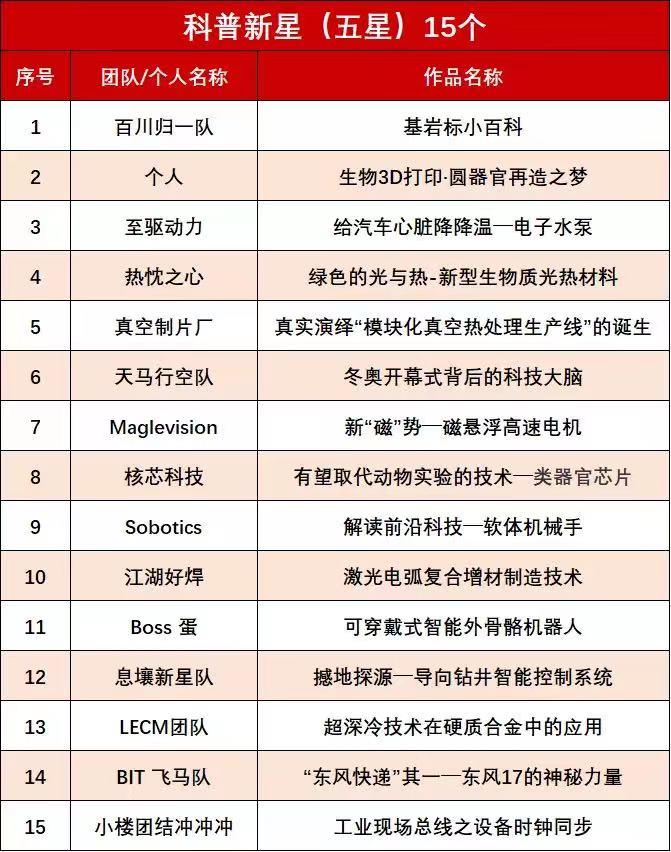 科普新星（五星）15个

| 序号 | 团队/个人名称 | 作品名称 |
|---|---|---|
| 1 | 百川归一队 | 基岩标小百科 |
| 2 | 个人 | 生物3D打印·圆器官再造之梦 |
| 3 | 至驱动力 | 给汽车心脏降降温—电子水泵 |
| 4 | 热忱之心 | 绿色的光与热-新型生物质光热材料 |
| 5 | 真空制片厂 | 真实演绎“模块化真空热处理生产线”的诞生 |
| 6 | 天马行空队 | 冬奥开幕式背后的科技大脑 |
| 7 | Maglevision | 新“磁”势—磁悬浮高速电机 |
| 8 | 核芯科技 | 有望取代动物实验的技术—类器官芯片 |
| 9 | Sobotics | 解读前沿科技—软体机械手 |
| 10 | 江湖好焊 | 激光电弧复合增材制造技术 |
| 11 | Boss 蛋 | 可穿戴式智能外骨骼机器人 |
| 12 | 息壤新星队 | 撼地探源—导向钻井智能控制系统 |
| 13 | LECM团队 | 超深冷技术在硬质合金中的应用 |
| 14 | BIT 飞马队 | “东风快递”其一—东风17的神秘力量 |
| 15 | 小楼团结冲冲冲 | 工业现场总线之设备时钟同步 |